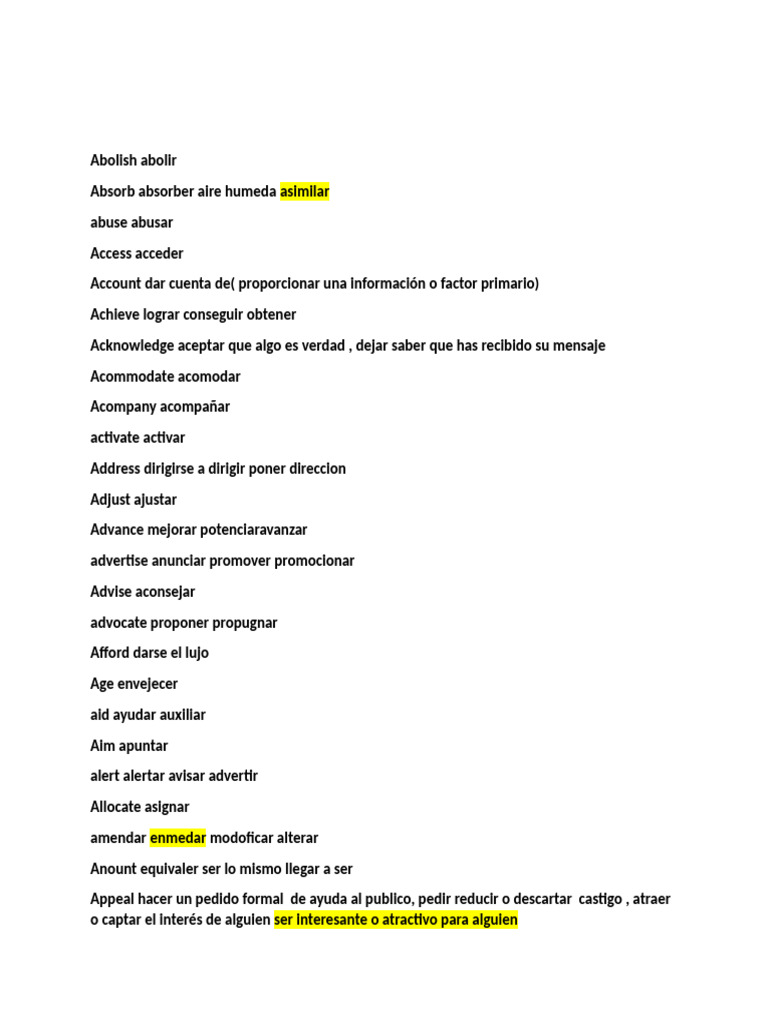 Abolish abolir

Absorb absorber aire humeda asimilar

abuse abusar

Access acceder

Account dar cuenta de( proporcionar una información o factor primario)

Achieve lograr conseguir obtener

Acknowledge aceptar que algo es verdad , dejar saber que has recibido su mensaje

Acommodate acomodar

Acompany acompañar

activate activar

Address dirigirse a dirigir poner direccion

Adjust ajustar

Advance mejorar potenciaravanzar

advertise anunciar promover promocionar

Advise aconsejar

advocate proponer propugnar

Afford darse el lujo

Age envejecer

aid ayudar auxiliar

Aim apuntar

alert alertar avisar advertir

Allocate asignar

amendar enmedar modoficar alterar

Anount equivaler ser lo mismo llegar a ser

Appeal hacer un pedido formal de ayuda al publico, pedir reducir o descartar castigo , atraer o captar el interés de alguien ser interesante o atractivo para alguien